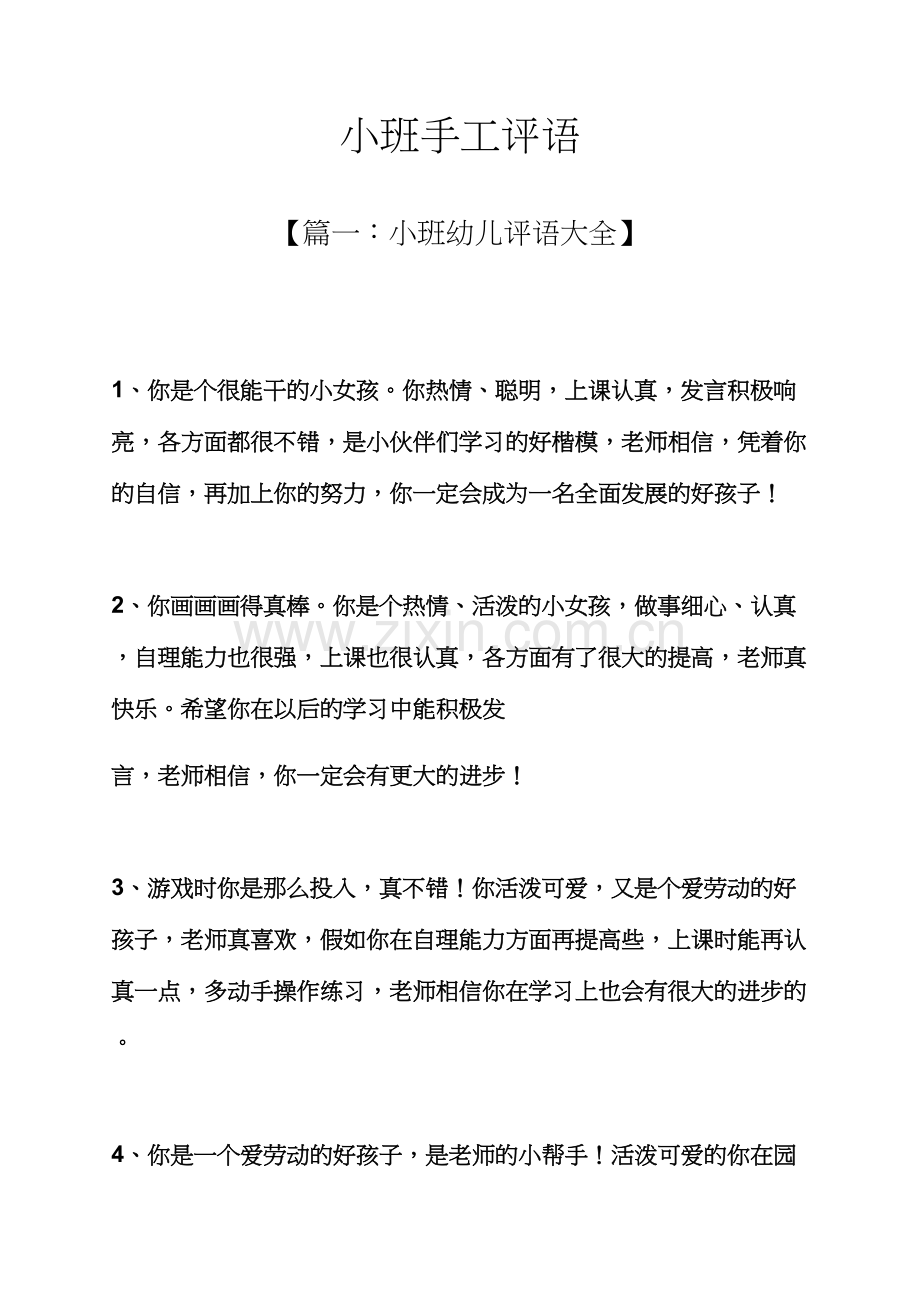 小班手工评语

【篇一：小班幼儿评语大全】

1、你是个很能干的小女孩。你热情、聪明，上课认真，发言积极响亮，各方面都很不错，是小伙伴们学习的好楷模，老师相信，凭着你的自信，再加上你的努力，你一定会成为一名全面发展的好孩子！

2、你画画画得真棒。你是个热情、活泼的小女孩，做事细心、认真，自理能力也很强，上课也很认真，各方面有了很大的提高，老师真快乐。希望你在以后的学习中能积极发

言，老师相信，你一定会有更大的进步！

3、游戏时你是那么投入，真不错！你活泼可爱，又是个爱劳动的好孩子，老师真喜欢，假如你在自理能力方面再提高些，上课时能再认真一点，多动手操作练习，老师相信你在学习上也会有很大的进步的。

4、你是一个爱劳动的好孩子，是老师的小帮手！活泼可爱的你在园

www.zixin.com.cn